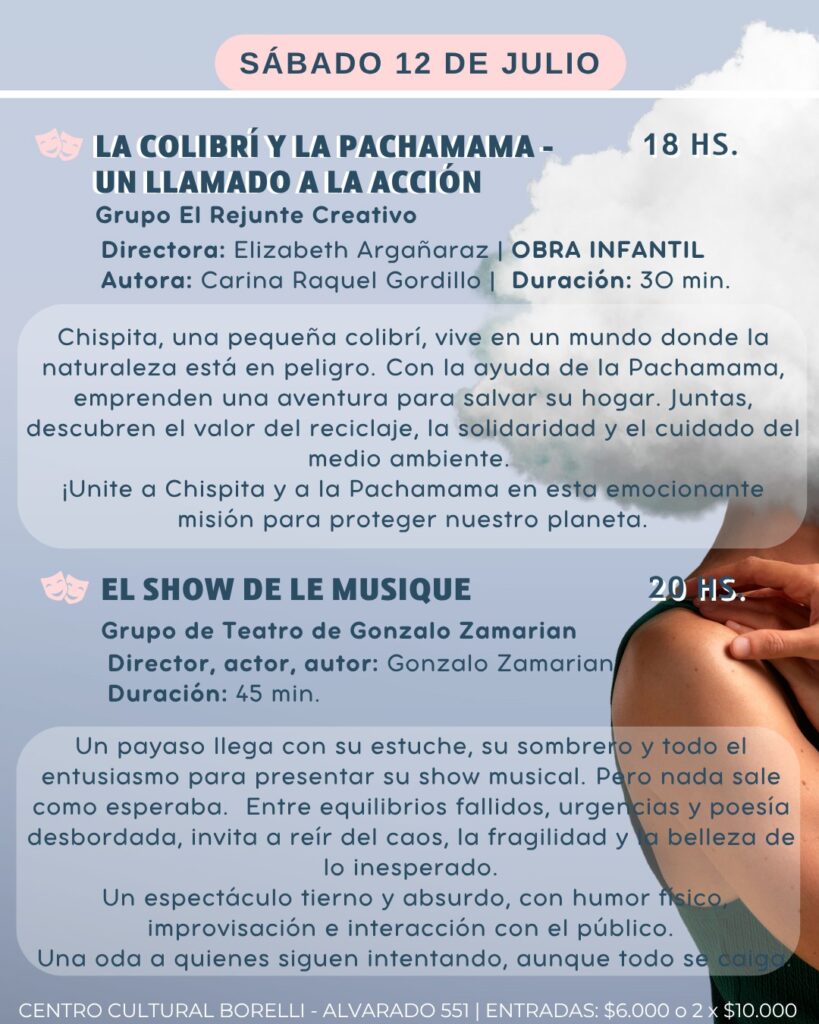 SÁBADO 12 DE JULIO

LA COLIBRÍ Y LA PACHAMAMA - UN LLAMADO A LA ACCIÓN

18 HS.

Grupo El Rejunte Creativo

Directora: Elizabeth Argañaraz | OBRA INFANTIL
Autora: Carina Raquel Gordillo | Duración: 30 min.

Chispita, una pequeña colibrí, vive en un mundo donde la naturaleza está en peligro. Con la ayuda de la Pachamama, emprenden una aventura para salvar su hogar. Juntas, descubren el valor del reciclaje, la solidaridad y el cuidado del medio ambiente.
¡Unite a Chispita y a la Pachamama en esta emocionante misión para proteger nuestro planeta.

EL SHOW DE LE MUSIQUE

20 HS.

Grupo de Teatro de Gonzalo Zamarian
Director, actor, autor: Gonzalo Zamarian
Duración: 45 min.

Un payaso llega con su estuche, su sombrero y todo el entusiasmo para presentar su show musical. Pero nada sale como esperaba. Entre equilibrios fallidos, urgencias y poesía desbordada, invita a reír del caos, la fragilidad y la belleza de lo inesperado.
Un espectáculo tierno y absurdo, con humor físico, improvisación e interacción con el público.
Una oda a quienes siguen intentando, aunque todo se caiga.

CENTRO CULTURAL BORELLI - ALVARADO 551 | ENTRADAS: $6.000 o 2 x $10.000